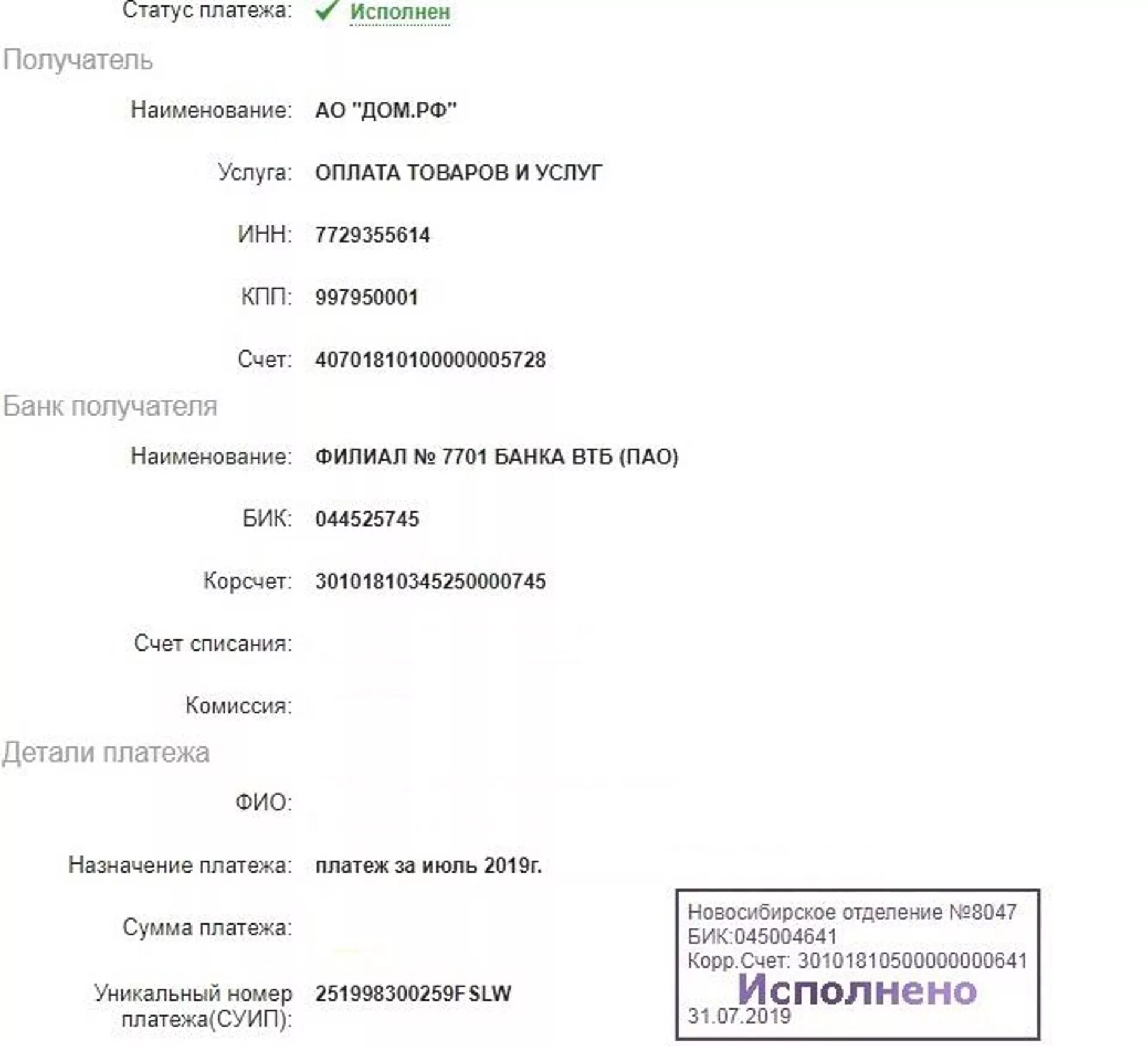 Статус платежа: Исполнен

Получатель

Наименование: АО "ДОМ.РФ"

Услуга: ОПЛАТА ТОВАРОВ И УСЛУГ

ИНН: 7729355614

КПП: 997950001

Счет: 40701810100000005728

Банк получателя

Наименование: ФИЛИАЛ № 7701 БАНКА ВТБ (ПАО)

БИК: 044525745

Корсчет: 30101810345250000745

Счет списания:

Комиссия:

Детали платежа

ФИО:

Назначение платежа: платеж за июль 2019г.

Сумма платежа:

Уникальный номер платежа(СУИП): 251998300259FSLW

Новосибирское отделение №8047
БИК:045004641
Корр.Счет: 30101810500000000641
Исполнено
31.07.2019